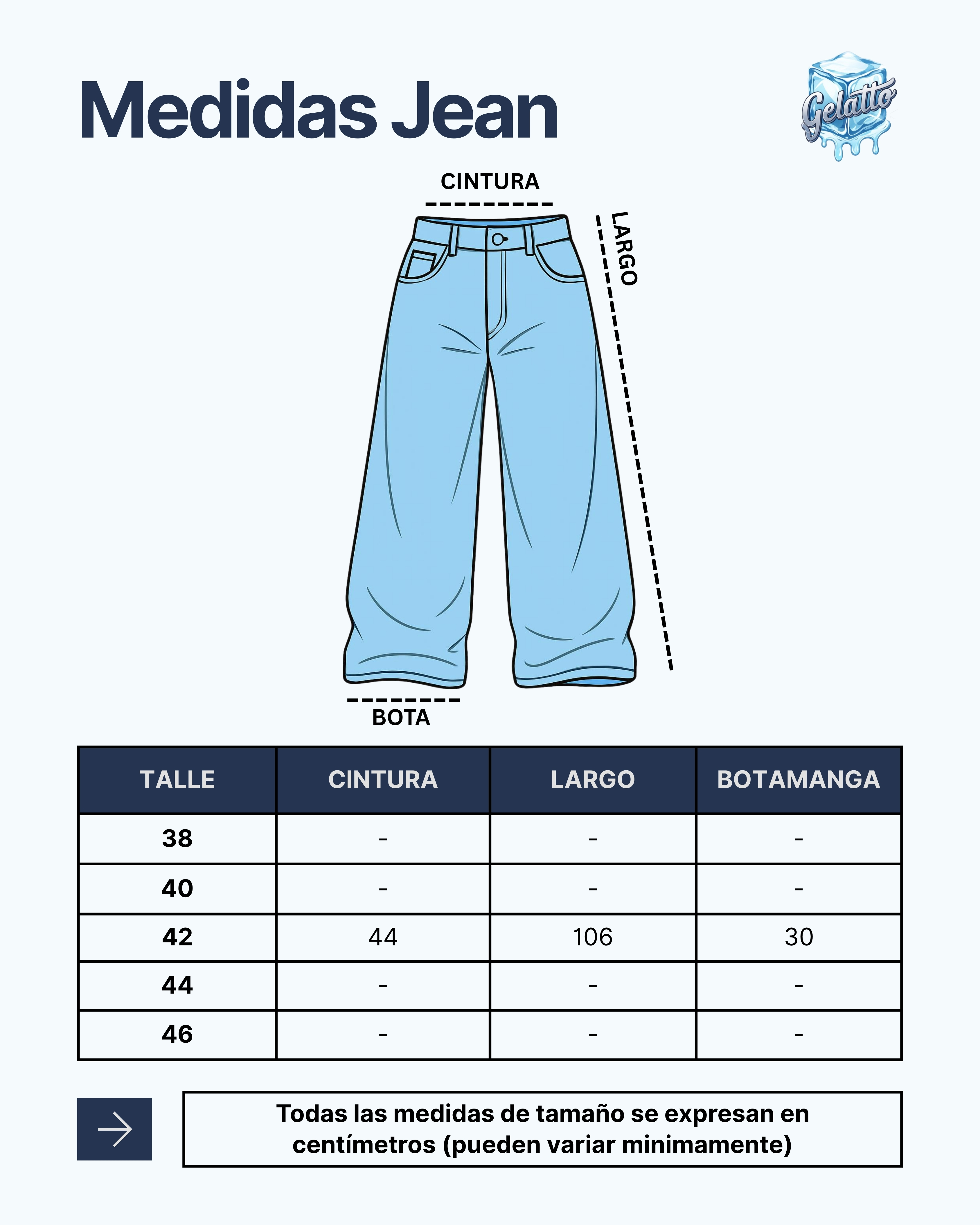 Medidas Jean

Gelatto

CINTURA

LARGO

BOTA

| TALLE | CINTURA | LARGO | BOTAMANGA |
|---|---|---|---|
| 38 | - | - | - |
| 40 | - | - | - |
| 42 | 44 | 106 | 30 |
| 44 | - | - | - |
| 46 | - | - | - |

Todas las medidas de tamaño se expresan en centímetros (pueden variar minimamente)